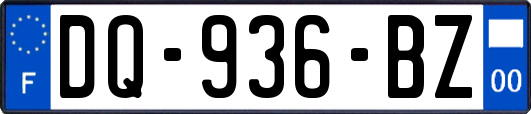 F

DQ-936-BZ

00